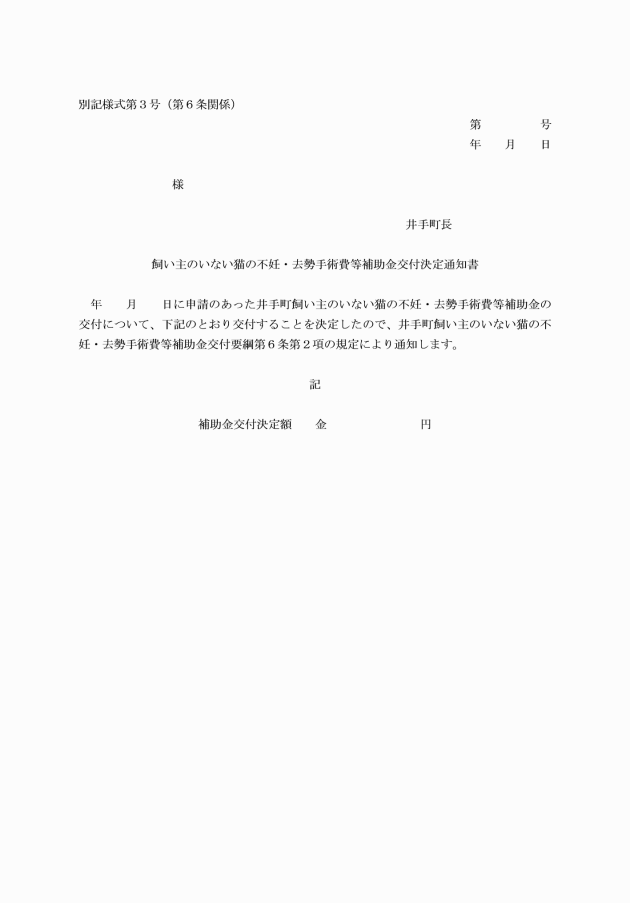 別記様式第３号（第６条関係）

第　　　　号
年　　月　　日

様

井手町長

飼い主のいない猫の不妊・去勢手術費等補助金交付決定通知書

年　　月　　日に申請のあった井手町飼い主のいない猫の不妊・去勢手術費等補助金の交付について、下記のとおり交付することを決定したので、井手町飼い主のいない猫の不妊・去勢手術費等補助金交付要綱第６条第２項の規定により通知します。

記

補助金交付決定額　　金　　　　　　　　円